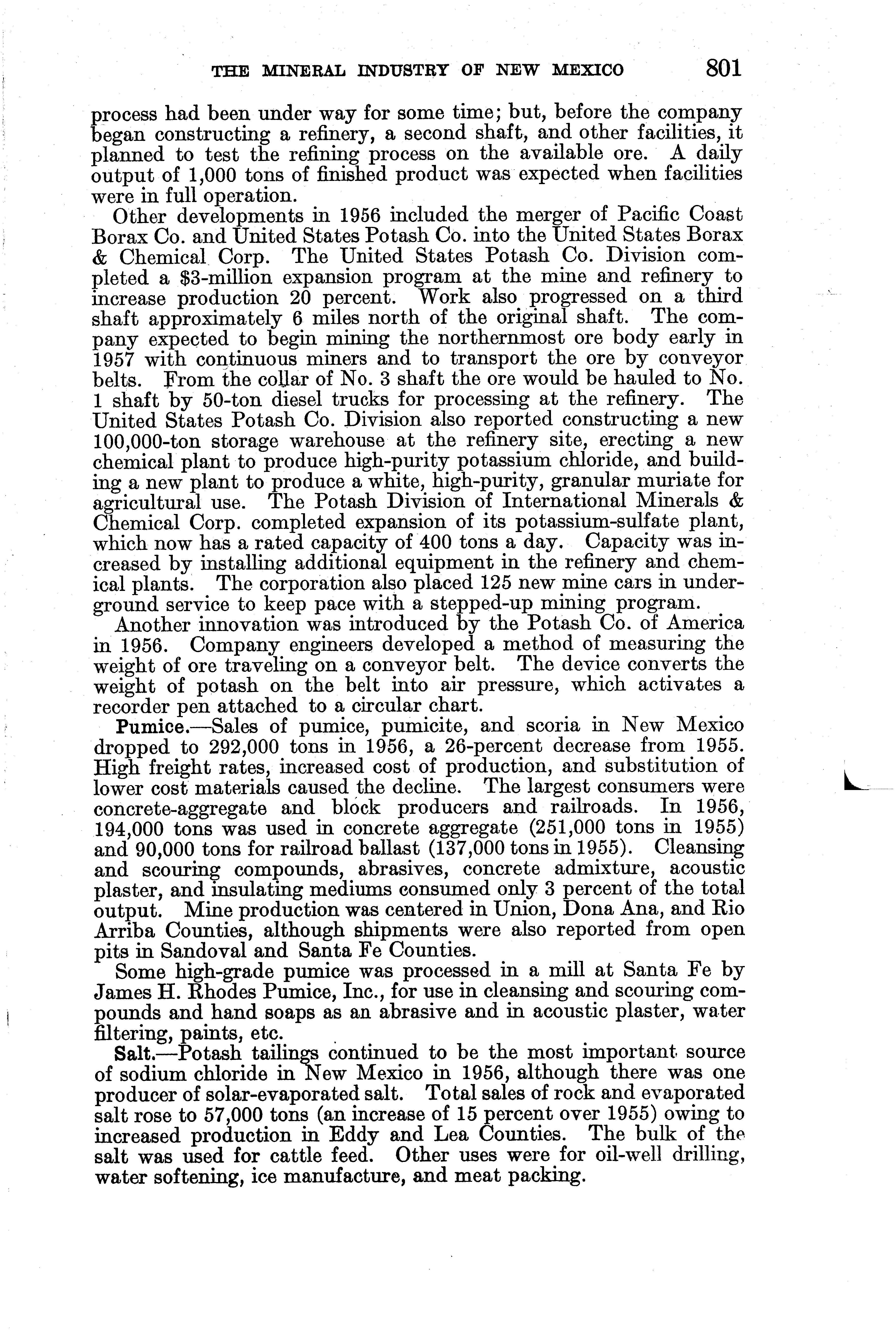 THE MINERAL INDUSTRY OF NEW MEXICO 801

process had been under way for some time; but, before the company began constructing a refinery, a second shaft, and other facilities, it planned to test the refining process on the available ore. A daily output of 1,000 tons of finished product was expected when facilities were in full operation.

Other developments in 1956 included the merger of Pacific Coast Borax Co. and United States Potash Co. into the United States Borax & Chemical Corp. The United States Potash Co. Division completed a \$3-million expansion program at the mine and refinery to increase production 20 percent. Work also progressed on a third shaft approximately 6 miles north of the original shaft. The company expected to begin mining the northernmost ore body early in 1957 with continuous miners and to transport the ore by conveyor belts. From the collar of No. 3 shaft the ore would be hauled to No. 1 shaft by 50-ton diesel trucks for processing at the refinery. The United States Potash Co. Division also reported constructing a new 100,000-ton storage warehouse at the refinery site, erecting a new chemical plant to produce high-purity potassium chloride, and building a new plant to produce a white, high-purity, granular muriate for agricultural use. The Potash Division of International Minerals & Chemical Corp. completed expansion of its potassium-sulfate plant, which now has a rated capacity of 400 tons a day. Capacity was increased by installing additional equipment in the refinery and chemical plants. The corporation also placed 125 new mine cars in underground service to keep pace with a stepped-up mining program.

Another innovation was introduced by the Potash Co. of America in 1956. Company engineers developed a method of measuring the weight of ore traveling on a conveyor belt. The device converts the weight of potash on the belt into air pressure, which activates a recorder pen attached to a circular chart.

Pumice.—Sales of pumice, pumicite, and scoria in New Mexico dropped to 292,000 tons in 1956, a 26-percent decrease from 1955. High freight rates, increased cost of production, and substitution of lower cost materials caused the decline. The largest consumers were concrete-aggregate and block producers and railroads. In 1956, 194,000 tons was used in concrete aggregate (251,000 tons in 1955) and 90,000 tons for railroad ballast (137,000 tons in 1955). Cleansing and scouring compounds, abrasives, concrete admixture, acoustic plaster, and insulating mediums consumed only 3 percent of the total output. Mine production was centered in Union, Dona Ana, and Rio Arriba Counties, although shipments were also reported from open pits in Sandoval and Santa Fe Counties.

Some high-grade pumice was processed in a mill at Santa Fe by James H. Rhodes Pumice, Inc., for use in cleansing and scouring compounds and hand soaps as an abrasive and in acoustic plaster, water filtering, paints, etc.

Salt.—Potash tailings continued to be the most important source of sodium chloride in New Mexico in 1956, although there was one producer of solar-evaporated salt. Total sales of rock and evaporated salt rose to 57,000 tons (an increase of 15 percent over 1955) owing to increased production in Eddy and Lea Counties. The bulk of the salt was used for cattle feed. Other uses were for oil-well drilling, water softening, ice manufacture, and meat packing.